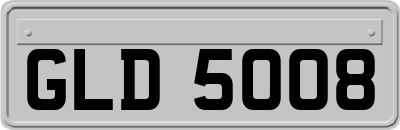 GLD 5008